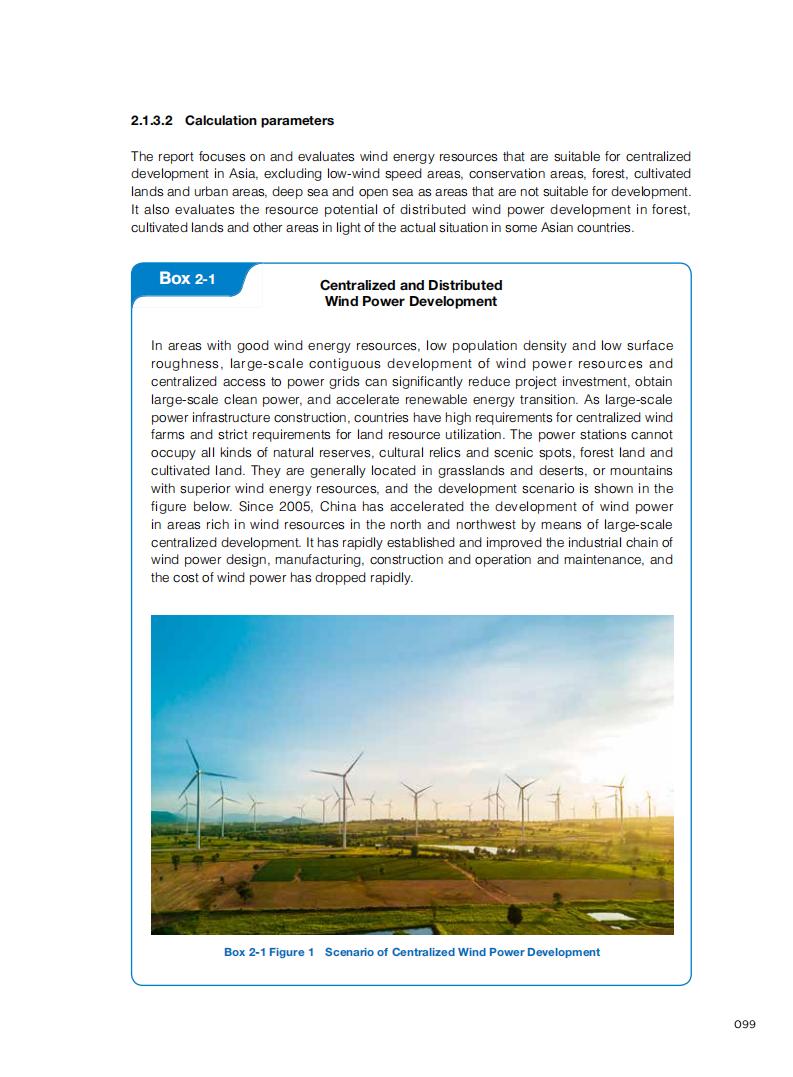 2.1.3.2 Calculation parameters

The report focuses on and evaluates wind energy resources that are suitable for centralized development in Asia, excluding low-wind speed areas, conservation areas, forest, cultivated lands and urban areas, deep sea and open sea as areas that are not suitable for development. It also evaluates the resource potential of distributed wind power development in forest, cultivated lands and other areas in light of the actual situation in some Asian countries.

Box 2-1

Centralized and Distributed Wind Power Development

In areas with good wind energy resources, low population density and low surface roughness, large-scale contiguous development of wind power resources and centralized access to power grids can significantly reduce project investment, obtain large-scale clean power, and accelerate renewable energy transition. As large-scale power infrastructure construction, countries have high requirements for centralized wind farms and strict requirements for land resource utilization. The power stations cannot occupy all kinds of natural reserves, cultural relics and scenic spots, forest land and cultivated land. They are generally located in grasslands and deserts, or mountains with superior wind energy resources, and the development scenario is shown in the figure below. Since 2005, China has accelerated the development of wind power in areas rich in wind resources in the north and northwest by means of large-scale centralized development. It has rapidly established and improved the industrial chain of wind power design, manufacturing, construction and operation and maintenance, and the cost of wind power has dropped rapidly.

Box 2-1 Figure 1 Scenario of Centralized Wind Power Development

099